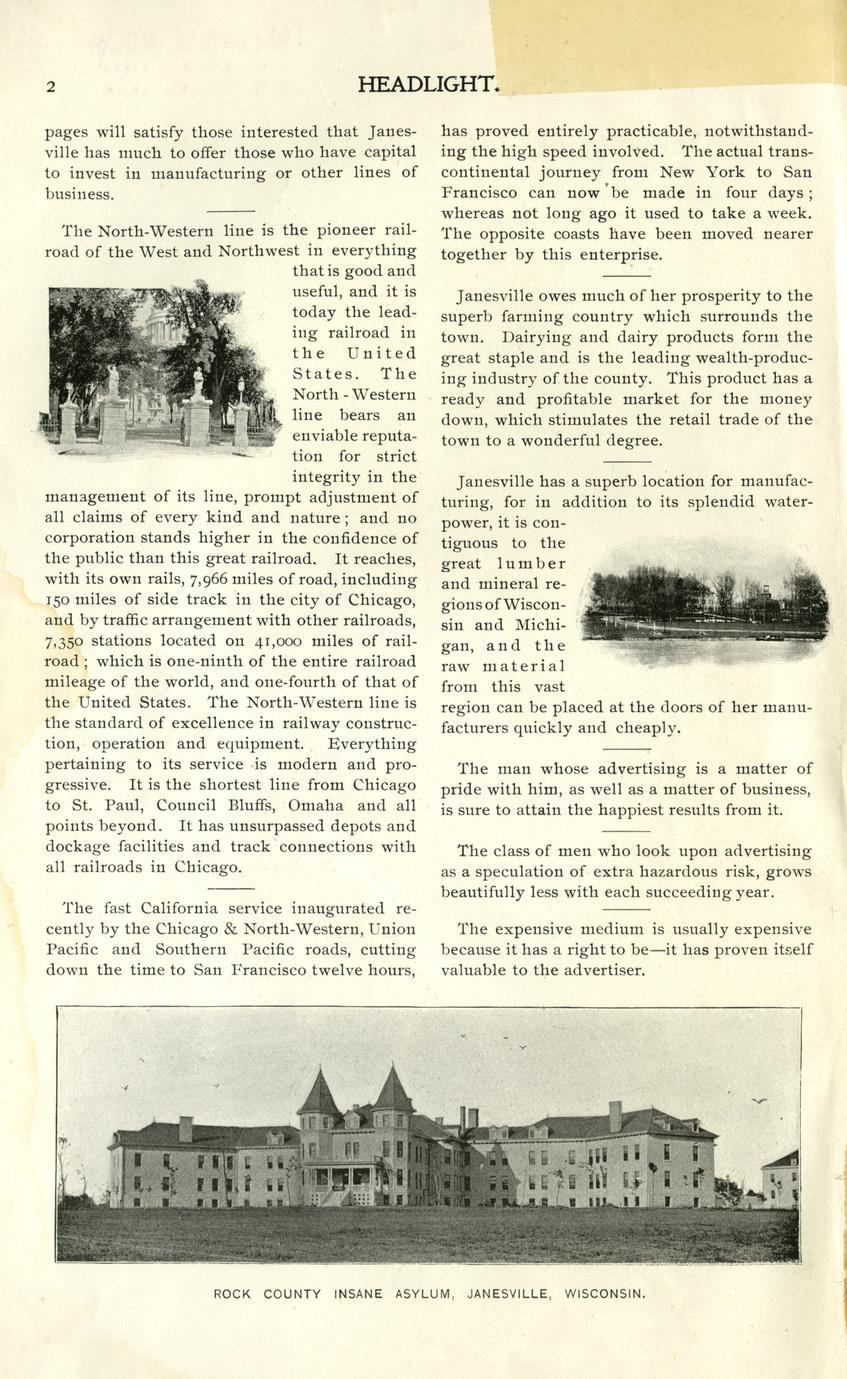 2 HEADLIGHT.

pages will satisfy those interested that Janesville has much to offer those who have capital to invest in manufacturing or other lines of business.

The North-Western line is the pioneer railroad of the West and Northwest in everything that is good and useful, and it is today the leading railroad in the United States. The North-Western line bears an enviable reputation for strict integrity in the management of its line, prompt adjustment of all claims of every kind and nature; and no corporation stands higher in the confidence of the public than this great railroad. It reaches, with its own rails, 7,966 miles of road, including 150 miles of side track in the city of Chicago, and by traffic arrangement with other railroads, 7,350 stations located on 41,000 miles of railroad; which is one-ninth of the entire railroad mileage of the world, and one-fourth of that of the United States. The North-Western line is the standard of excellence in railway construction, operation and equipment. Everything pertaining to its service is modern and progressive. It is the shortest line from Chicago to St. Paul, Council Bluffs, Omaha and all points beyond. It has unsurpassed depots and dockage facilities and track connections with all railroads in Chicago.

The fast California service inaugurated recently by the Chicago & North-Western, Union Pacific and Southern Pacific roads, cutting down the time to San Francisco twelve hours, has proved entirely practicable, notwithstanding the high speed involved. The actual transcontinental journey from New York to San Francisco can now be made in four days; whereas not long ago it used to take a week. The opposite coasts have been moved nearer together by this enterprise.

Janesville owes much of her prosperity to the superb farming country which surrounds the town. Dairying and dairy products form the great staple and is the leading wealth-producing industry of the county. This product has a ready and profitable market for the money down, which stimulates the retail trade of the town to a wonderful degree.

Janesville has a superb location for manufacturing, for in addition to its splendid water-power, it is contiguous to the great lumber and mineral regions of Wisconsin and Michigan, and the raw material from this vast region can be placed at the doors of her manufacturers quickly and cheaply.

The man whose advertising is a matter of pride with him, as well as a matter of business, is sure to attain the happiest results from it.

The class of men who look upon advertising as a speculation of extra hazardous risk, grows beautifully less with each succeeding year.

The expensive medium is usually expensive because it has a right to be—it has proven itself valuable to the advertiser.

ROCK COUNTY INSANE ASYLUM, JANESVILLE, WISCONSIN.